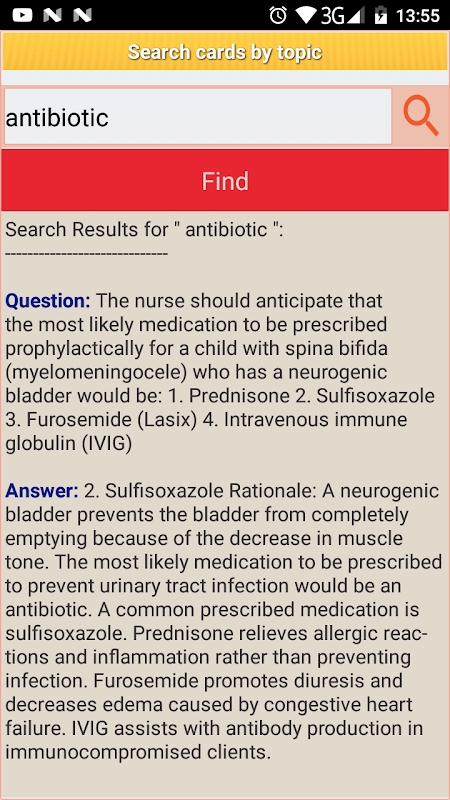 3G 13:55

Search cards by topic

antibiotic

Find

Search Results for " antibiotic ":
-----------------------------

Question: The nurse should anticipate that the most likely medication to be prescribed prophylactically for a child with spina bifida (myelomeningocele) who has a neurogenic bladder would be: 1. Prednisone 2. Sulfisoxazole 3. Furosemide (Lasix) 4. Intravenous immune globulin (IVIG)

Answer: 2. Sulfisoxazole Rationale: A neurogenic bladder prevents the bladder from completely emptying because of the decrease in muscle tone. The most likely medication to be prescribed to prevent urinary tract infection would be an antibiotic. A common prescribed medication is sulfisoxazole. Prednisone relieves allergic reactions and inflammation rather than preventing infection. Furosemide promotes diuresis and decreases edema caused by congestive heart failure. IVIG assists with antibody production in immunocompromised clients.